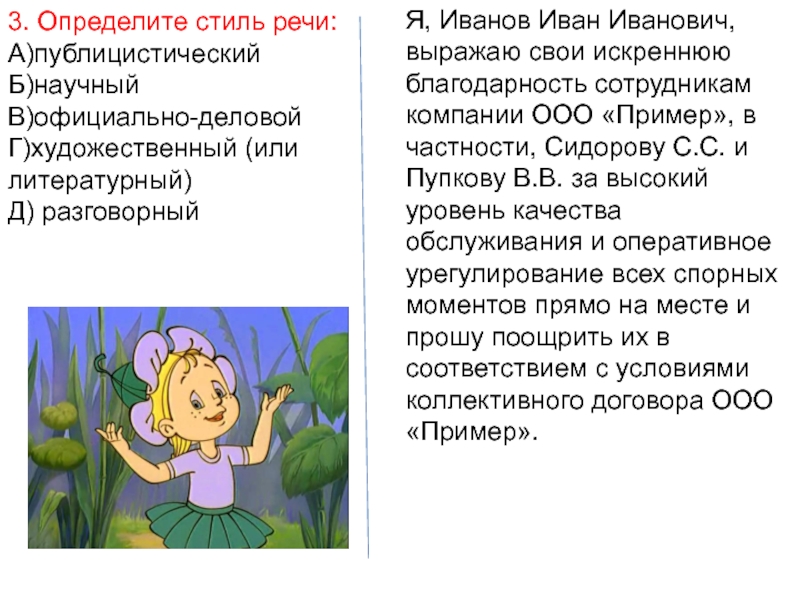 3. Определите стиль речи:
А)публицистический
Б)научный
В)официально-деловой
Г)художественный (или литературный)
Д) разговорный

Я, Иванов Иван Иванович, выражаю свои искреннюю благодарность сотрудникам компании ООО «Пример», в частности, Сидорову С.С. и Пупкову В.В. за высокий уровень качества обслуживания и оперативное урегулирование всех спорных моментов прямо на месте и прошу поощрить их в соответствием с условиями коллективного договора ООО «Пример».